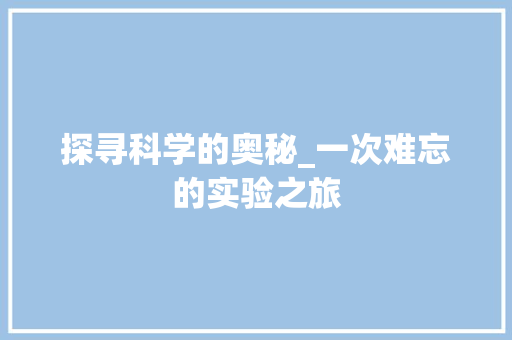 探寻科学的奥秘_一次难忘的实验之旅